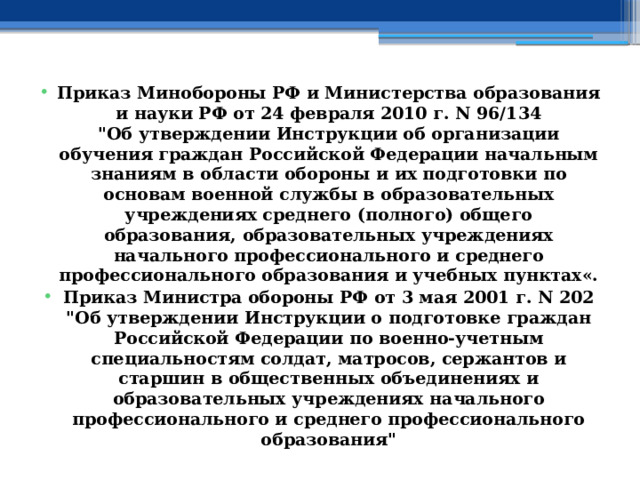 • Приказ Минобороны РФ и Министерства образования и науки РФ от 24 февраля 2010 г. N 96/134 "Об утверждении Инструкции об организации обучения граждан Российской Федерации начальным знаниям в области обороны и их подготовки по основам военной службы в образовательных учреждениях среднего (полного) общего образования, образовательных учреждениях начального профессионального и среднего профессионального образования и учебных пунктах«.
• Приказ Министра обороны РФ от 3 мая 2001 г. N 202 "Об утверждении Инструкции о подготовке граждан Российской Федерации по военно-учетным специальностям солдат, матросов, сержантов и старшин в общественных объединениях и образовательных учреждениях начального профессионального и среднего профессионального образования"